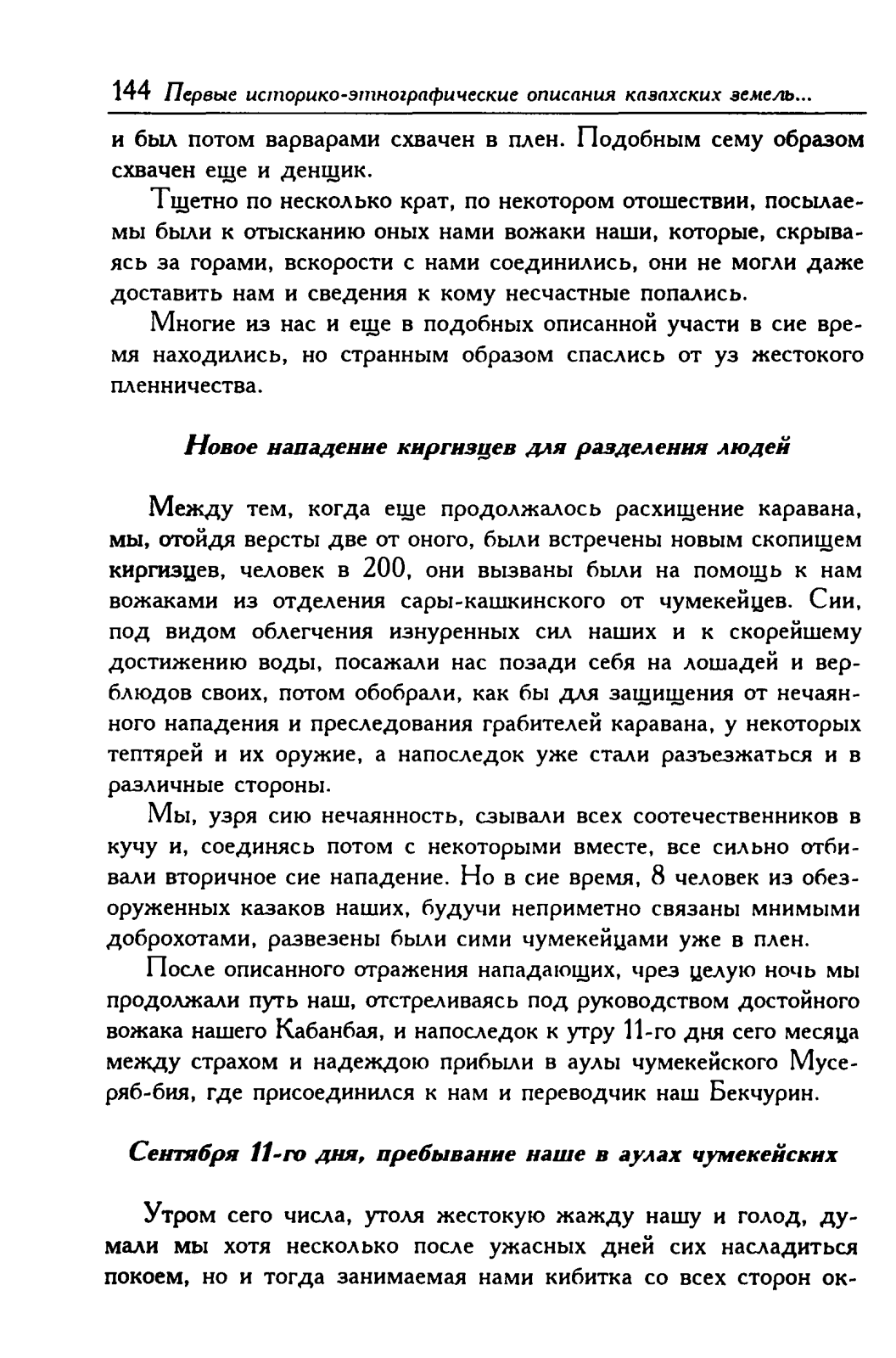 144 Первые историко-этнографические описания казахских земель...

и был потом варварами схвачен в плен. Подобным сему образом схвачен еще и денщик.

Тщетно по несколько крат, по некотором отошествии, посылаемы были к отысканию оных нами вожаки наши, которые, скрываясь за горами, вскорости с нами соединились, они не могли даже доставить нам и сведения к кому несчастные попались.

Многие из нас и еще в подобных описанной участи в сие время находились, но странным образом спаслись от уз жестокого пленничества.

Новое нападение киргизцев для разделения людей

Между тем, когда еще продолжалось расхищение каравана, мы, отойдя версты две от оного, были встречены новым скопищем киргизцев, человек в 200, они вызваны были на помощь к нам вожаками из отделения сары-кашкинского от чумекейцев. Сии, под видом облегчения изнуренных сил наших и к скорейшему достижению воды, посажали нас позади себя на лошадей и верблюдов своих, потом обобрали, как бы для защищения от нечаянного нападения и преследования грабителей каравана, у некоторых тептярей и их оружие, а напоследок уже стали разъезжаться и в различные стороны.

Мы, узря сию нечаянность, сзывали всех соотечественников в кучу и, соединясь потом с некоторыми вместе, все сильно отбивали вторичное сие нападение. Но в сие время, 8 человек из обезоруженных казаков наших, будучи неприметно связаны мнимыми доброхотами, развезены были сими чумекейцами уже в плен.

После описанного отражения нападающих, чрез целую ночь мы продолжали путь наш, отстреливаясь под руководством достойного вожака нашего Кабанбая, и напоследок к утру 11-го дня сего месяца между страхом и надеждою прибыли в аулы чумекейского Мусеряб-бия, где присоединился к нам и переводчик наш Бекчурин.

Сентября 11-го дня, пребывание наше в аулах чумекейских

Утром сего числа, утоля жестокую жажду нашу и голод, думали мы хотя несколько после ужасных дней сих насладиться покоем, но и тогда занимаемая нами кибитка со всех сторон ок-